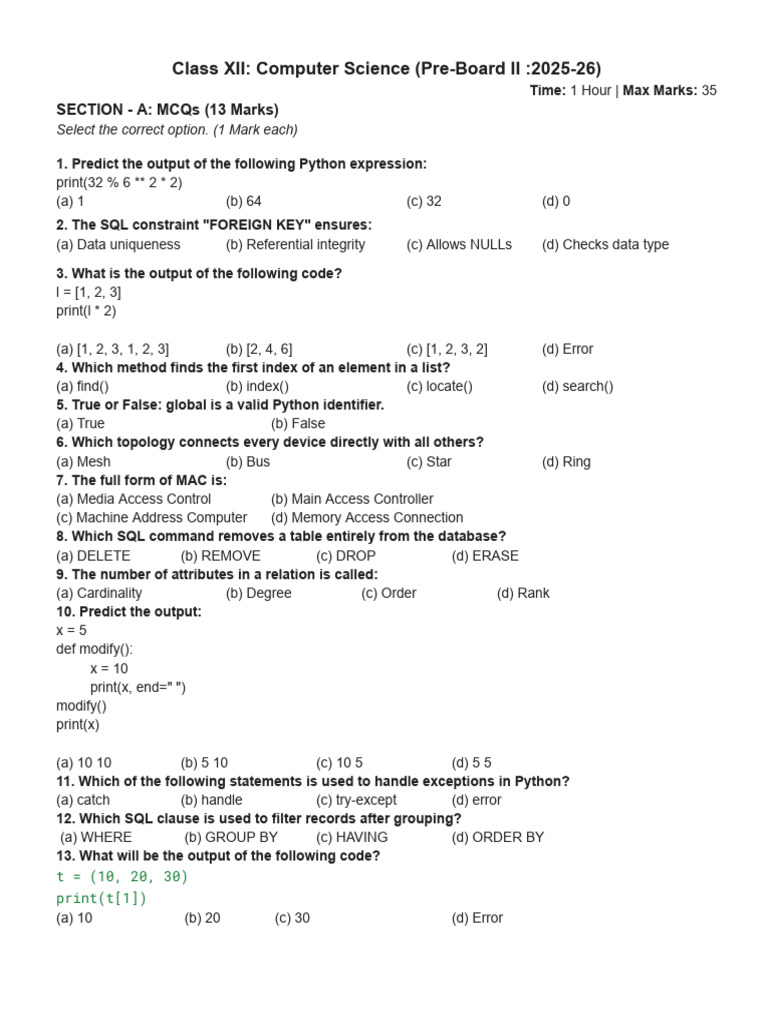 Class XII: Computer Science (Pre-Board II :2025-26)

Time: 1 Hour | Max Marks: 35

SECTION - A: MCQs (13 Marks)

Select the correct option. (1 Mark each)

1. Predict the output of the following Python expression:
print(32 % 6 ** 2 * 2)
(a) 1 (b) 64 (c) 32 (d) 0

2. The SQL constraint "FOREIGN KEY" ensures:
(a) Data uniqueness (b) Referential integrity (c) Allows NULLs (d) Checks data type

3. What is the output of the following code?
l = [1, 2, 3]
print(l * 2)

(a) [1, 2, 3, 1, 2, 3] (b) [2, 4, 6] (c) [1, 2, 3, 2] (d) Error

4. Which method finds the first index of an element in a list?
(a) find() (b) index() (c) locate() (d) search()

5. True or False: global is a valid Python identifier.
(a) True (b) False

6. Which topology connects every device directly with all others?
(a) Mesh (b) Bus (c) Star (d) Ring

7. The full form of MAC is:
(a) Media Access Control (b) Main Access Controller
(c) Machine Address Computer (d) Memory Access Connection

8. Which SQL command removes a table entirely from the database?
(a) DELETE (b) REMOVE (c) DROP (d) ERASE

9. The number of attributes in a relation is called:
(a) Cardinality (b) Degree (c) Order (d) Rank

10. Predict the output:
x = 5
def modify():
x = 10
print(x, end=" ")
modify()
print(x)

(a) 10 10 (b) 5 10 (c) 10 5 (d) 5 5

11. Which of the following statements is used to handle exceptions in Python?
(a) catch (b) handle (c) try-except (d) error

12. Which SQL clause is used to filter records after grouping?
(a) WHERE (b) GROUP BY (c) HAVING (d) ORDER BY

13. What will be the output of the following code?
t = (10, 20, 30)
print(t[1])
(a) 10 (b) 20 (c) 30 (d) Error